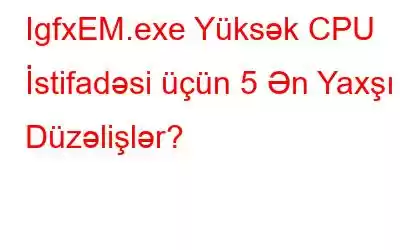 IgfxEM.exe Yüksək CPU İstifadəsi üçün 5 Ən Yaxşı Düzəlişlər?